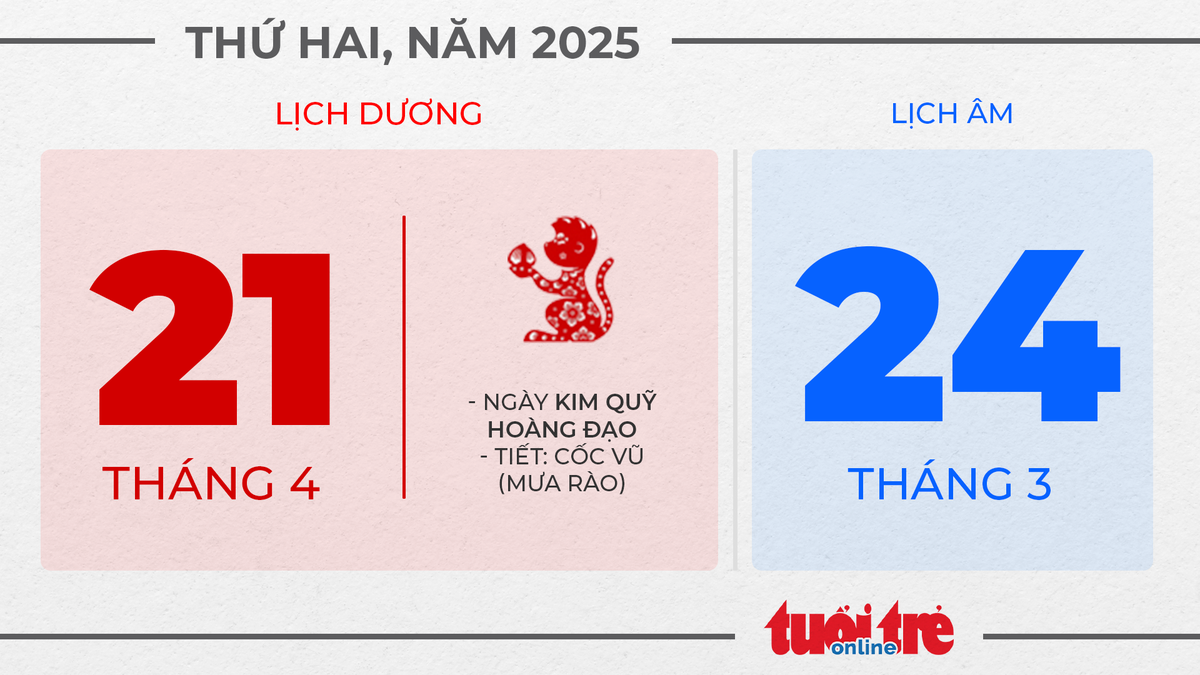 THỨ HAI, NĂM 2025

LỊCH DƯƠNG

21

THÁNG 4

- NGÀY KIM QUỸ HOÀNG ĐẠO
- TIẾT: CỐC VŨ (MƯA RÀO)

LỊCH ÂM

24

THÁNG 3

tuổi trẻ online